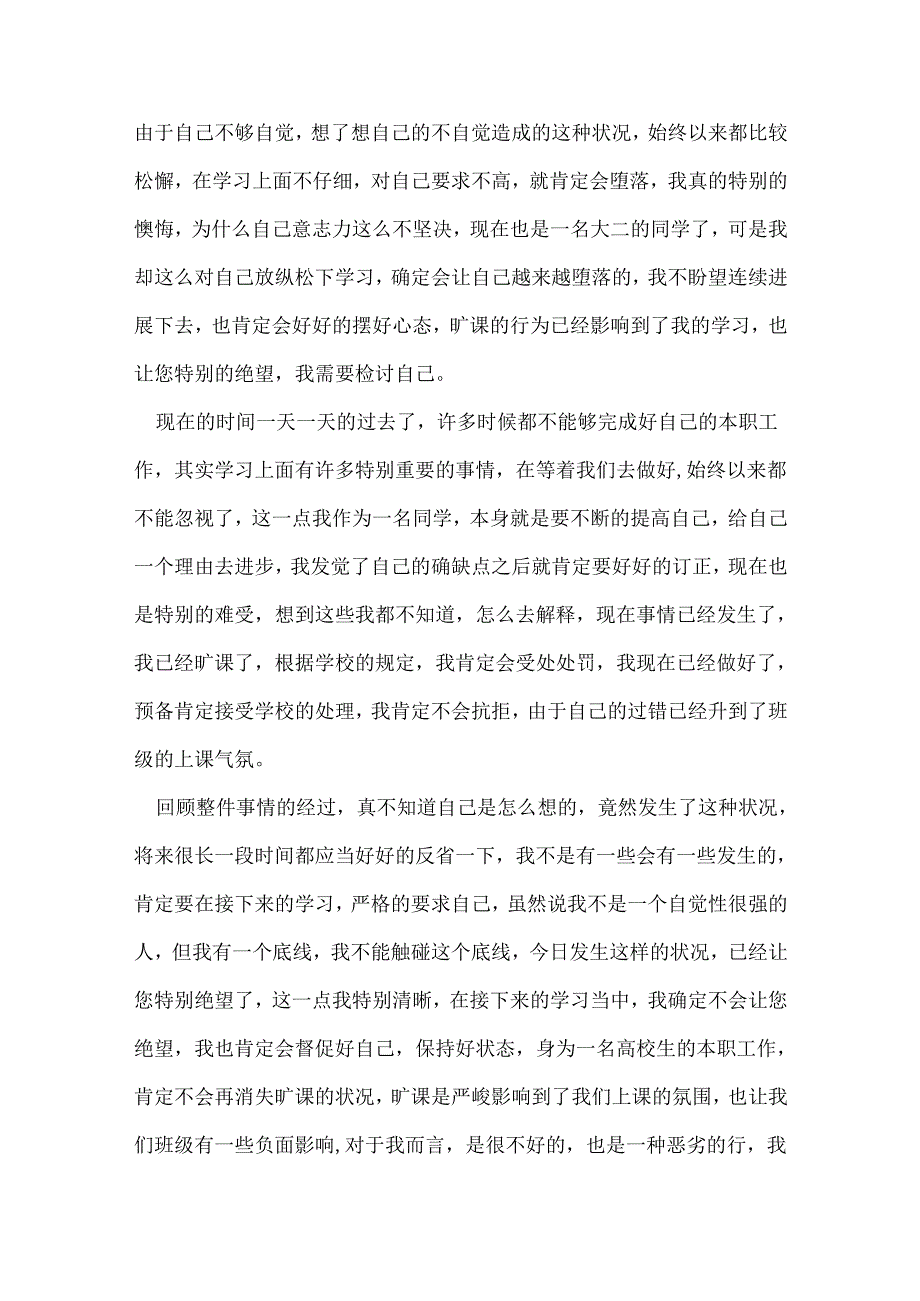 由于自己不够自觉，想了想自己的不自觉造成的这种状况，始终以来都比较松懈，在学习上面不仔细，对自己要求不高，就肯定会堕落，我真的特别的懊悔，为什么自己意志力这么不坚决，现在也是一名大二的同学了，可是我却这么对自己放纵松下学习，确定会让自己越来越堕落的，我不盼望连续进展下去，也肯定会好好的摆好心态，旷课的行为已经影响到了我的学习，也让您特别的绝望，我需要检讨自己。

现在的时间一天一天的过去了，许多时候都不能够完成好自己的本职工作，其实学习上面有许多特别重要的事情，在等着我们去做好,始终以来都不能忽视了，这一点我作为一名同学，本身就是要不断的提高自己，给自己一个理由去进步，我发觉了自己的确缺点之后就肯定要好好的订正，现在也是特别的难受，想到这些我都不知道，怎么去解释，现在事情已经发生了，我已经旷课了，根据学校的规定，我肯定会受处处罚，我现在已经做好了，预备肯定接受学校的处理，我肯定不会抗拒，由于自己的过错已经升到了班级的上课气氛。

回顾整件事情的经过，真不知道自己是怎么想的，竟然发生了这种状况，将来很长一段时间都应当好好的反省一下，我不是有一些会有一些发生的，肯定要在接下来的学习，严格的要求自己，虽然说我不是一个自觉性很强的人，但我有一个底线，我不能触碰这个底线，今日发生这样的状况，已经让您特别绝望了，这一点我特别清晰，在接下来的学习当中，我确定不会让您绝望，我也肯定会督促好自己，保持好状态，身为一名高校生的本职工作，肯定不会再消失旷课的状况，旷课是严峻影响到了我们上课的氛围，也让我们班级有一些负面影响,对于我而言，是很不好的，也是一种恶劣的行，我